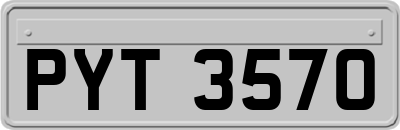 PYT 3570